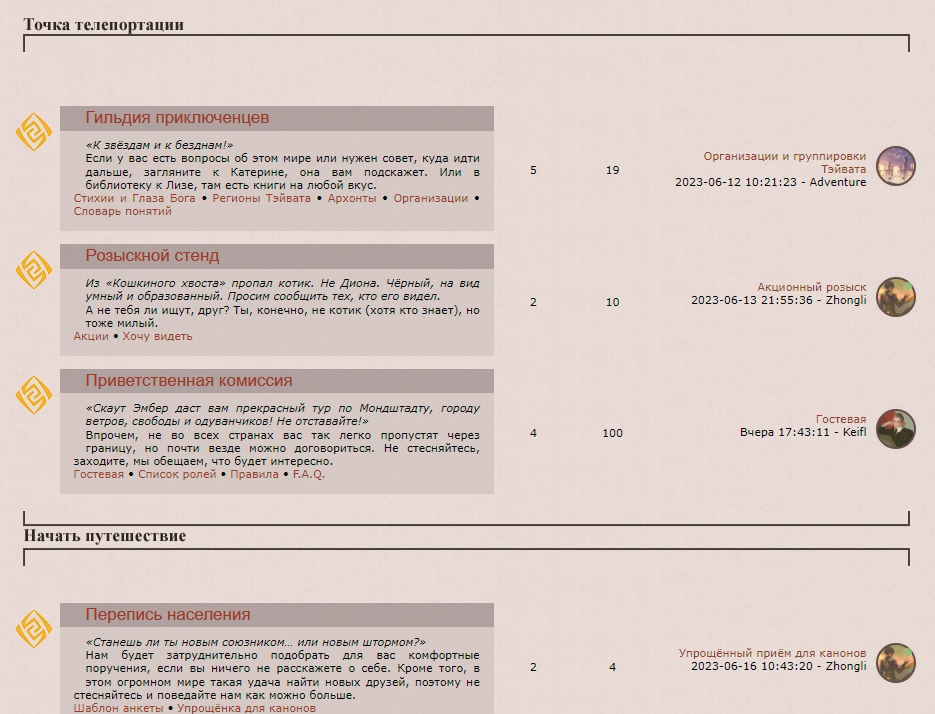 Точка телепортации

Гильдия приключенцев

«К звёздам и к безднам!»
Если у вас есть вопросы об этом мире или нужен совет, куда идти дальше, загляните к Катерине, она вам подскажет. Или в библиотеку к Лизе, там есть книги на любой вкус.
Стихии и Глаза Бога • Регионы Тэйвата • Архонты • Организации • Словарь понятий

5

19

Организации и группировки Тэйвата
2023-06-12 10:21:23 - Adventure

Розыскной стенд

Из «Кошкиного хвоста» пропал котик. Не Диона. Чёрный, на вид умный и образованный. Просим сообщить тех, кто его видел.
А не тебя ли ищут, друг? Ты, конечно, не котик (хотя кто знает), но тоже милый.
Акции • Хочу видеть

2

10

Акционный розыск
2023-06-13 21:55:36 - Zhongli

Приветственная комиссия

«Скаут Эмбер даст вам прекрасный тур по Мондштадту, городу ветров, свободы и одуванчиков! Не отставайте!»
Впрочем, не во всех странах вас так легко пропустят через границу, но почти везде можно договориться. Не стесняйтесь, заходите, мы обещаем, что будет интересно.
Гостевая • Список ролей • Правила • F.A.Q.

4

100

Гостевая
Вчера 17:43:11 - Keifl

Начать путешествие

Перепись населения

«Станешь ли ты новым союзником… или новым штормом?»
Нам будет затруднительно подобрать для вас комфортные поручения, если вы ничего не расскажете о себе. Кроме того, в этом огромном мире такая удача найти новых друзей, поэтому не стесняйтесь и поведайте нам как можно больше.
Шаблон анкеты • Упрощёнка для канонов

2

4

Упрощённый приём для канонов
2023-06-16 10:43:20 - Zhongli